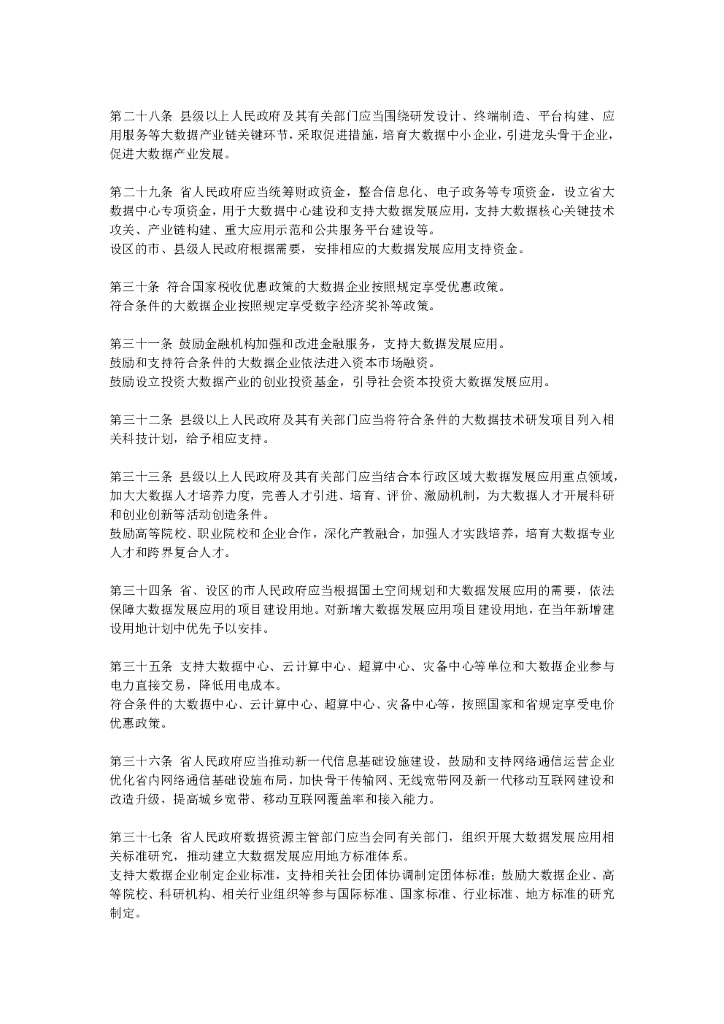 第二十八条 县级以上人民政府及其有关部门应当围绕研发设计、终端制造、平台构建、应用服务等大数据产业链关键环节，采取促进措施，培育大数据中小企业，引进龙头骨干企业，促进大数据产业发展。

第二十九条 省人民政府应当统筹财政资金，整合信息化、电子政务等专项资金，设立省大数据中心专项资金，用于大数据中心建设和支持大数据发展应用，支持大数据核心关键技术攻关、产业链构建、重大应用示范和公共服务平台建设等。
设区的市、县级人民政府根据需要，安排相应的大数据发展应用支持资金。

第三十条 符合国家税收优惠政策的大数据企业按照规定享受优惠政策。
符合条件的大数据企业按照规定享受数字经济奖补等政策。

第三十一条 鼓励金融机构加强和改进金融服务，支持大数据发展应用。
鼓励和支持符合条件的大数据企业依法进入资本市场融资。
鼓励设立投资大数据产业的创业投资基金，引导社会资本投资大数据发展应用。

第三十二条 县级以上人民政府及其有关部门应当将符合条件的大数据技术研发项目列入相关科技计划，给予相应支持。

第三十三条 县级以上人民政府及其有关部门应当结合本行政区域大数据发展应用重点领域，加大大数据人才培养力度，完善人才引进、培育、评价、激励机制，为大数据人才开展科研和创业创新等活动创造条件。
鼓励高等院校、职业院校和企业合作，深化产教融合，加强人才实践培养，培育大数据专业人才和跨界复合人才。

第三十四条 省、设区的市人民政府应当根据国土空间规划和大数据发展应用的需要，依法保障大数据发展应用的项目建设用地。对新增大数据发展应用项目建设用地，在当年新增建设用地计划中优先予以安排。

第三十五条 支持大数据中心、云计算中心、超算中心、灾备中心等单位和大数据企业参与电力直接交易，降低用电成本。
符合条件的大数据中心、云计算中心、超算中心、灾备中心等，按照国家和省规定享受电价优惠政策。

第三十六条 省人民政府应当推动新一代信息基础设施建设，鼓励和支持网络通信运营企业优化省内网络通信基础设施布局，加快骨干传输网、无线宽带网及新一代移动互联网建设和改造升级，提高城乡宽带、移动互联网覆盖率和接入能力。

第三十七条 省人民政府数据资源主管部门应当会同有关部门，组织开展大数据发展应用相关标准研究，推动建立大数据发展应用地方标准体系。
支持大数据企业制定企业标准，支持相关社会团体协调制定团体标准；鼓励大数据企业、高等院校、科研机构、相关行业组织等参与国际标准、国家标准、行业标准、地方标准的研究制定。